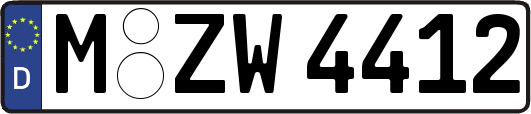 D M ZW 4412